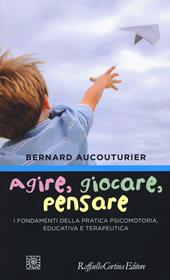 BERNARD AUCOUTURIER

Agire, giocare, pensare

I FONDAMENTI DELLA PRATICA PSICOMOTORIA, EDUCATIVA E TERAPEUTICA

Raffaello Cortina Editore